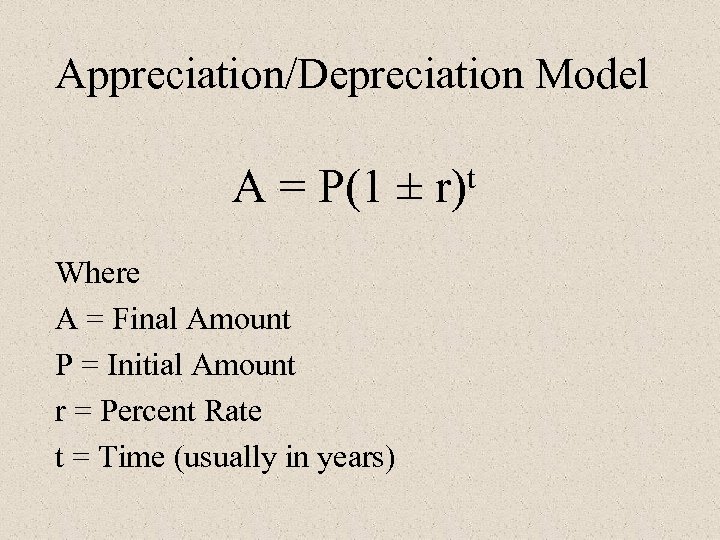 Appreciation/Depreciation Model

$A = P(1 \pm r)^t$

Where

A = Final Amount

P = Initial Amount

r = Percent Rate

t = Time (usually in years)